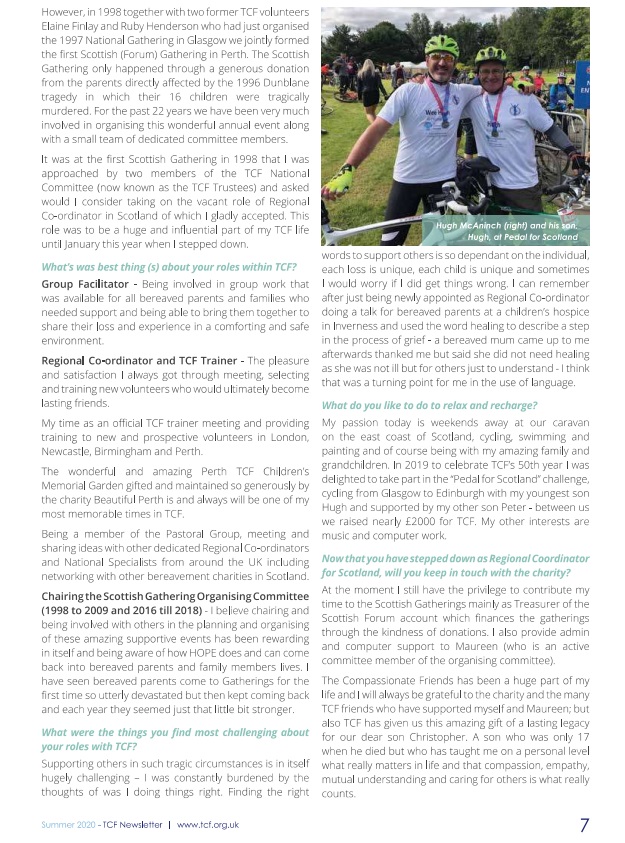 However, in 1998 together with two former TCF volunteers Elaine Finlay and Ruby Henderson who had just organised the 1997 National Gathering in Glasgow we jointly formed the first Scottish (Forum) Gathering in Perth. The Scottish Gathering only happened through a generous donation from the parents directly affected by the 1996 Dunblane tragedy in which their 16 children were tragically murdered. For the past 22 years we have been very much involved in organising this wonderful annual event along with a small team of dedicated committee members.

It was at the first Scottish Gathering in 1998 that I was approached by two members of the TCF National Committee (now known as the TCF Trustees) and asked would I consider taking on the vacant role of Regional Co-ordinator in Scotland of which I gladly accepted. This role was to be a huge and influential part of my TCF life until January this year when I stepped down.

What's was best thing (s) about your roles within TCF?

Group Facilitator - Being involved in group work that was available for all bereaved parents and families who needed support and being able to bring them together to share their loss and experience in a comforting and safe environment.

Regional Co-ordinator and TCF Trainer - The pleasure and satisfaction I always got through meeting, selecting and training new volunteers who would ultimately become lasting friends.

My time as an official TCF trainer meeting and providing training to new and prospective volunteers in London, Newcastle, Birmingham and Perth.

The wonderful and amazing Perth TCF Children's Memorial Garden gifted and maintained so generously by the charity Beautiful Perth is and always will be one of my most memorable times in TCF.

Being a member of the Pastoral Group, meeting and sharing ideas with other dedicated Regional Co-ordinators and National Specialists from around the UK including networking with other bereavement charities in Scotland.

Chairing the Scottish Gathering Organising Committee (1998 to 2009 and 2016 till 2018) - I believe chairing and being involved with others in the planning and organising of these amazing supportive events has been rewarding in itself and being aware of how HOPE does and can come back into bereaved parents and family members lives. I have seen bereaved parents come to Gatherings for the first time so utterly devastated but then kept coming back and each year they seemed just that little bit stronger.

What were the things you find most challenging about your roles with TCF?

Supporting others in such tragic circumstances is in itself hugely challenging – I was constantly burdened by the thoughts of was I doing things right. Finding the right

Hugh McAninch (right) and his son, Hugh, at Pedal for Scotland

words to support others is so dependant on the individual, each loss is unique, each child is unique and sometimes I would worry if I did get things wrong. I can remember after just being newly appointed as Regional Co-ordinator doing a talk for bereaved parents at a children's hospice in Inverness and used the word healing to describe a step in the process of grief - a bereaved mum came up to me afterwards thanked me but said she did not need healing as she was not ill but for others just to understand - I think that was a turning point for me in the use of language.

What do you like to do to relax and recharge?

My passion today is weekends away at our caravan on the east coast of Scotland, cycling, swimming and painting and of course being with my amazing family and grandchildren. In 2019 to celebrate TCF's 50th year I was delighted to take part in the "Pedal for Scotland" challenge, cycling from Glasgow to Edinburgh with my youngest son Hugh and supported by my other son Peter - between us we raised nearly £2000 for TCF. My other interests are music and computer work.

Now that you have stepped down as Regional Coordinator for Scotland, will you keep in touch with the charity?

At the moment I still have the privilege to contribute my time to the Scottish Gatherings mainly as Treasurer of the Scottish Forum account which finances the gatherings through the kindness of donations. I also provide admin and computer support to Maureen (who is an active committee member of the organising committee).

The Compassionate Friends has been a huge part of my life and I will always be grateful to the charity and the many TCF friends who have supported myself and Maureen; but also TCF has given us this amazing gift of a lasting legacy for our dear son Christopher. A son who was only 17 when he died but who has taught me on a personal level what really matters in life and that compassion, empathy, mutual understanding and caring for others is what really counts.

Summer 2020 - TCF Newsletter | www.tcf.org.uk

7